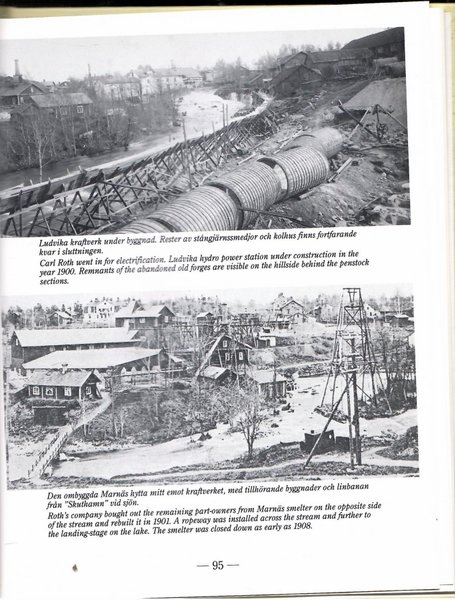 Ludvika kraftverk under byggnad. Rester av stångjärnssmedjor och kolhus finns fortfarande kvar i sluttningen.

Carl Roth went in for electrification. Ludvika hydro power station under construction in the year 1900. Remnants of the abandoned old forges are visible on the hillside behind the penstock sections.

Den ombyggda Marnäs hytta mitt emot kraftverket, med tillhörande byggnader och linbanan från "Skutkamn" vid sjön.

Roth's company bought out the remaining part-owners from Marnäs smelter on the opposite side of the stream and rebuilt it in 1901. A ropeway was installed across the stream and further to the landing-stage on the lake. The smelter was closed down as early as 1908.

— 95 —